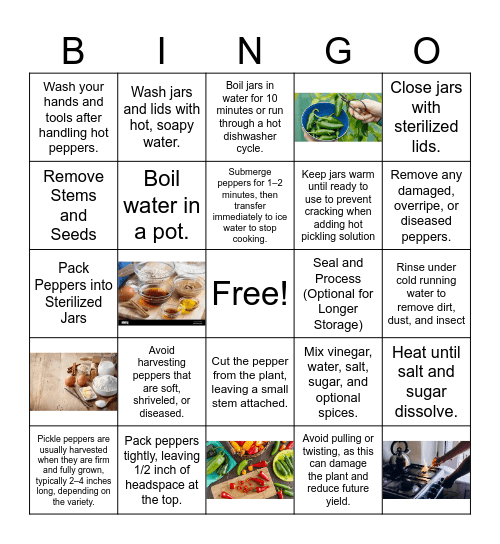 | B | I | N | G | O |
|---|---|---|---|---|
| Wash your hands and tools after handling hot peppers. | Wash jars and lids with hot, soapy water. | Boil jars in water for 10 minutes or run through a hot dishwasher cycle. | | Close jars with sterilized lids. |
| Remove Stems and Seeds | Boil water in a pot. | Submerge peppers for 1–2 minutes, then transfer immediately to ice water to stop cooking. | Keep jars warm until ready to use to prevent cracking when adding hot pickling solution | Remove any damaged, overripe, or diseased peppers. |
| Pack Peppers into Sterilized Jars | | Free! | Seal and Process (Optional for Longer Storage) | Rinse under cold running water to remove dirt, dust, and insect |
| | Avoid harvesting peppers that are soft, shriveled, or diseased. | Cut the pepper from the plant, leaving a small stem attached. | Mix vinegar, water, salt, sugar, and optional spices. | Heat until salt and sugar dissolve. |
| Pickle peppers are usually harvested when they are firm and fully grown, typically 2–4 inches long, depending on the variety. | Pack peppers tightly, leaving 1/2 inch of headspace at the top. | | Avoid pulling or twisting, as this can damage the plant and reduce future yield. | |